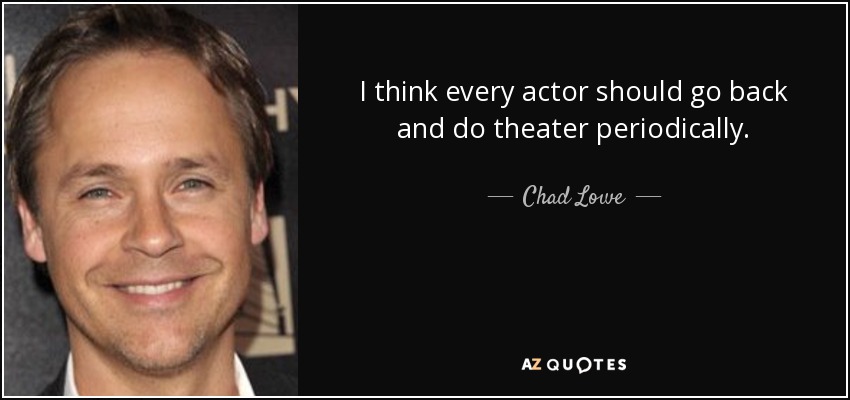 I think every actor should go back and do theater periodically.

— Chad Lowe —

AZ QUOTES